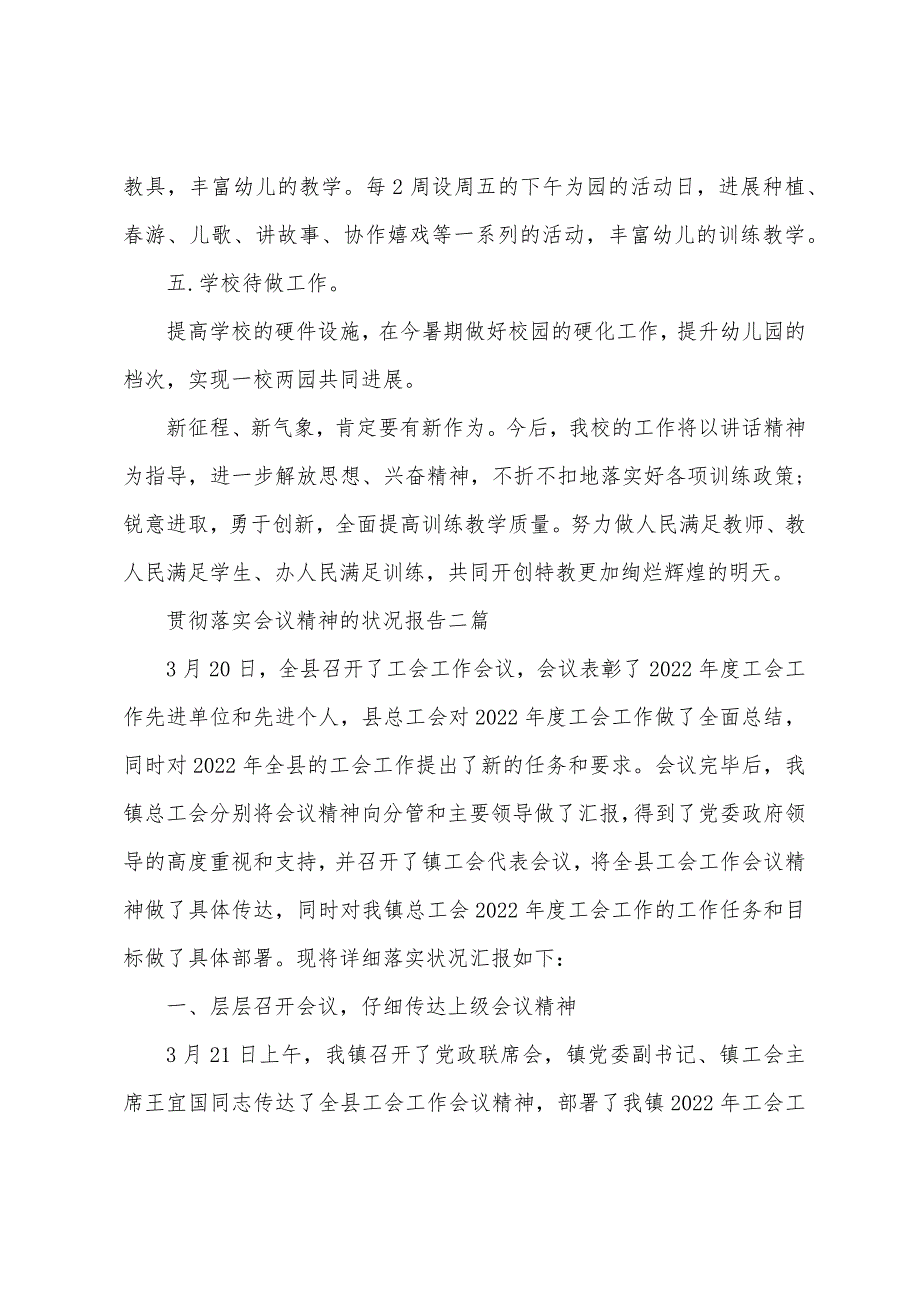 教具，丰富幼儿的教学。每2周设周五的下午为园的活动日，进展种植、春游、儿歌、讲故事、协作嬉戏等一系列的活动，丰富幼儿的训练教学。

五.学校待做工作。

提高学校的硬件设施，在今暑期做好校园的硬化工作，提升幼儿园的档次，实现一校两园共同进展。

新征程、新气象，肯定要有新作为。今后，我校的工作将以讲话精神为指导，进一步解放思想、兴奋精神，不折不扣地落实好各项训练政策；锐意进取，勇于创新，全面提高训练教学质量。努力做人民满足教师、教人民满足学生、办人民满足训练，共同开创特教更加绚烂辉煌的明天。

贯彻落实会议精神的状况报告二篇

3月20日，全县召开了工会工作会议，会议表彰了2022年度工会工作先进单位和先进个人，县总工会对2022年度工会工作做了全面总结，同时对2022年全县的工会工作提出了新的任务和要求。会议完毕后，我镇总工会分别将会议精神向分管和主要领导做了汇报，得到了党委政府领导的高度重视和支持，并召开了镇工会代表会议，将全县工会工作会议精神做了具体传达，同时对我镇总工会2022年度工会工作的工作任务和目标做了具体部署。现将详细落实状况汇报如下：

一、层层召开会议，仔细传达上级会议精神

3月21日上午，我镇召开了党政联席会，镇党委副书记、镇工会主席王宜国同志传达了全县工会工作会议精神，部署了我镇2022年工会工